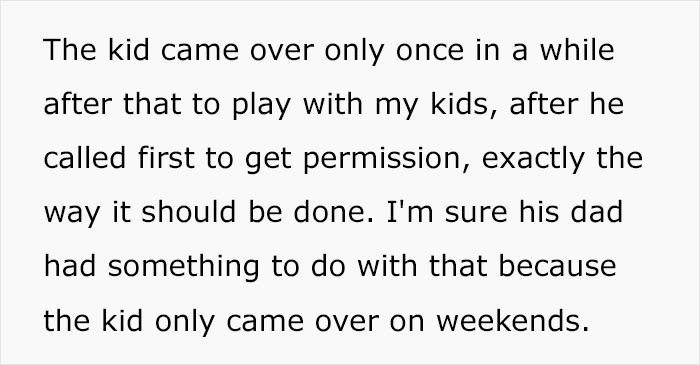 The kid came over only once in a while after that to play with my kids, after he called first to get permission, exactly the way it should be done. I'm sure his dad had something to do with that because the kid only came over on weekends.